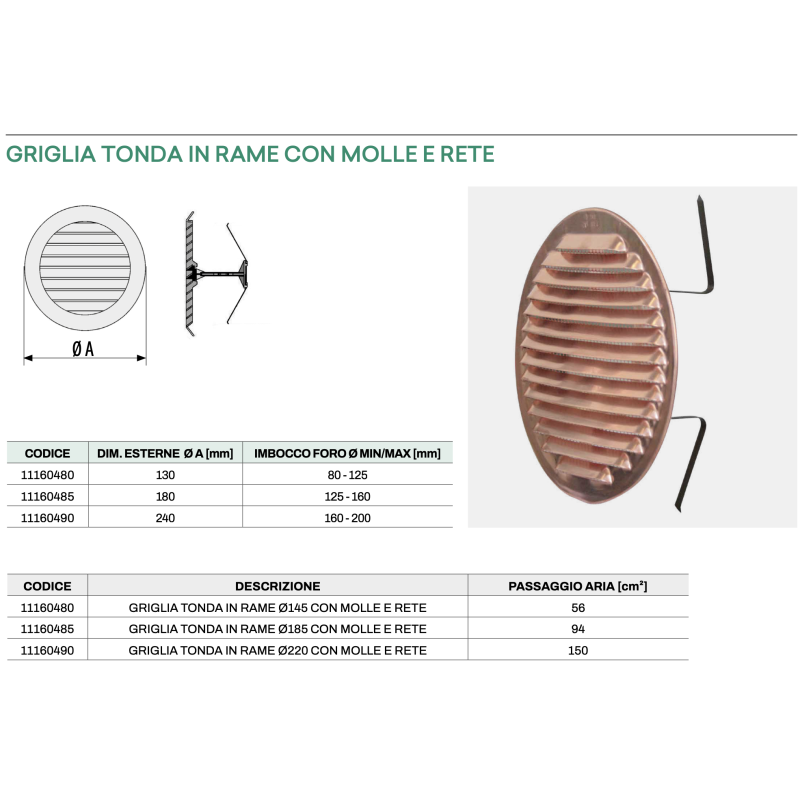 GRIGLIA TONDA IN RAME CON MOLLE E RETE

Ø A

| CODICE | DIM. ESTERNE Ø A [mm] | IMBOCCO FORO Ø MIN/MAX [mm] |
|---|---|---|
| 11160480 | 130 | 80 - 125 |
| 11160485 | 180 | 125 - 160 |
| 11160490 | 240 | 160 - 200 |

| CODICE | DESCRIZIONE | PASSAGGIO ARIA [$cm^2$] |
|---|---|---|
| 11160480 | GRIGLIA TONDA IN RAME Ø145 CON MOLLE E RETE | 56 |
| 11160485 | GRIGLIA TONDA IN RAME Ø185 CON MOLLE E RETE | 94 |
| 11160490 | GRIGLIA TONDA IN RAME Ø220 CON MOLLE E RETE | 150 |